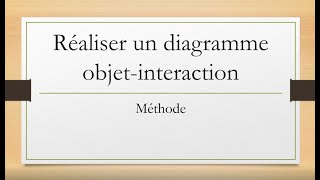 Réaliser un diagramme objet-interaction

Méthode